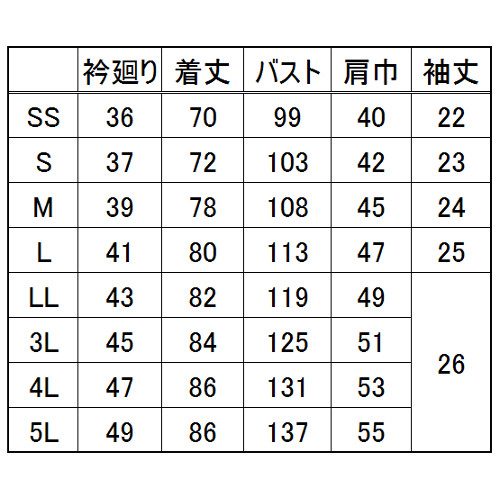 |  | 衿廻り | 着丈 | バスト | 肩巾 | 袖丈 |
|---|---|---|---|---|---|
| SS | 36 | 70 | 99 | 40 | 22 |
| S | 37 | 72 | 103 | 42 | 23 |
| M | 39 | 78 | 108 | 45 | 24 |
| L | 41 | 80 | 113 | 47 | 25 |
| LL | 43 | 82 | 119 | 49 | 26 |
| 3L | 45 | 84 | 125 | 51 |  |
| 4L | 47 | 86 | 131 | 53 |  |
| 5L | 49 | 86 | 137 | 55 |  |